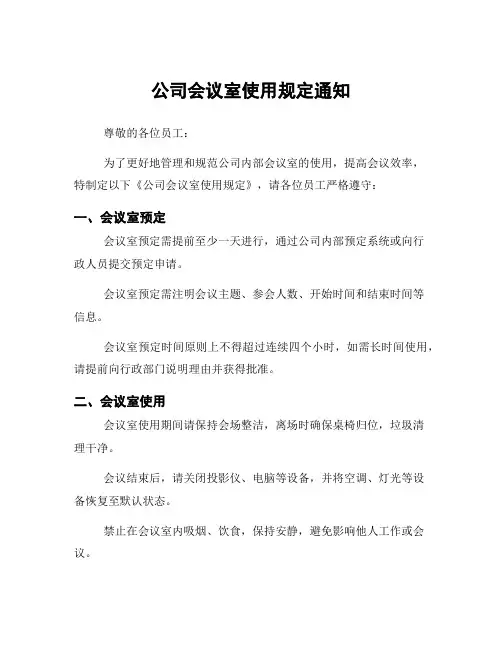 公司会议室使用规定通知

尊敬的各位员工：

为了更好地管理和规范公司内部会议室的使用，提高会议效率，特制定以下《公司会议室使用规定》，请各位员工严格遵守：

一、会议室预定

会议室预定需提前至少一天进行，通过公司内部预定系统或向行政人员提交预定申请。

会议室预定需注明会议主题、参会人数、开始时间和结束时间等信息。

会议室预定时间原则上不得超过连续四个小时，如需长时间使用，请提前向行政部门说明理由并获得批准。

二、会议室使用

会议室使用期间请保持会场整洁，离场时确保桌椅归位，垃圾清理干净。

会议结束后，请关闭投影仪、电脑等设备，并将空调、灯光等设备恢复至默认状态。

禁止在会议室内吸烟、饮食，保持安静，避免影响他人工作或会议。